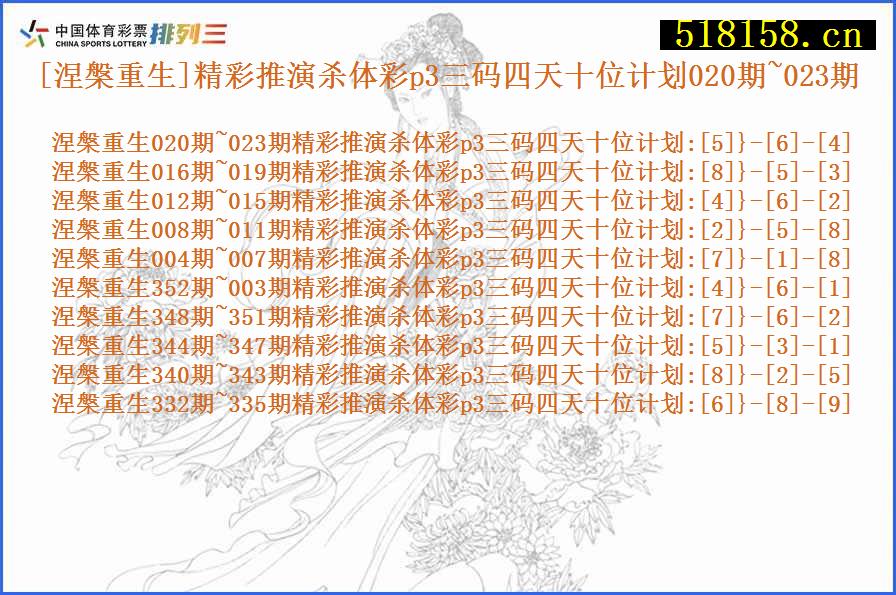 中国体育彩票 CHINA SPORTS LOTTERY 排列三

518158.cn

[涅槃重生]精彩推演杀体彩p3三码四天十位计划020期~023期

涅槃重生020期~023期精彩推演杀体彩p3三码四天十位计划:[5]}-[6]-[4]
涅槃重生016期~019期精彩推演杀体彩p3三码四天十位计划:[8]}-[5]-[3]
涅槃重生012期~015期精彩推演杀体彩p3三码四天十位计划:[4]}-[6]-[2]
涅槃重生008期~011期精彩推演杀体彩p3三码四天十位计划:[2]}-[5]-[8]
涅槃重生004期~007期精彩推演杀体彩p3三码四天十位计划:[7]}-[1]-[8]
涅槃重生352期~003期精彩推演杀体彩p3三码四天十位计划:[4]}-[6]-[1]
涅槃重生348期~351期精彩推演杀体彩p3三码四天十位计划:[7]}-[6]-[2]
涅槃重生344期~347期精彩推演杀体彩p3三码四天十位计划:[5]}-[3]-[1]
涅槃重生340期~343期精彩推演杀体彩p3三码四天十位计划:[8]}-[2]-[5]
涅槃重生332期~335期精彩推演杀体彩p3三码四天十位计划:[6]}-[8]-[9]